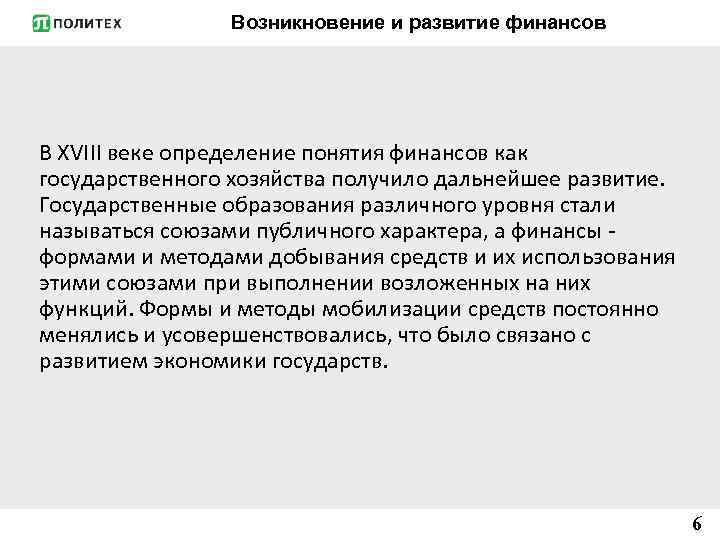 ПОЛИТЕХ

Возникновение и развитие финансов

В XVIII веке определение понятия финансов как государственного хозяйства получило дальнейшее развитие. Государственные образования различного уровня стали называться союзами публичного характера, а финансы - формами и методами добывания средств и их использования этими союзами при выполнении возложенных на них функций. Формы и методы мобилизации средств постоянно менялись и усовершенствовались, что было связано с развитием экономики государств.

6